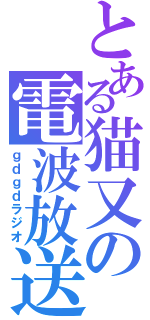 とある猫又の電波放送
ｇｄｇｄラジオ